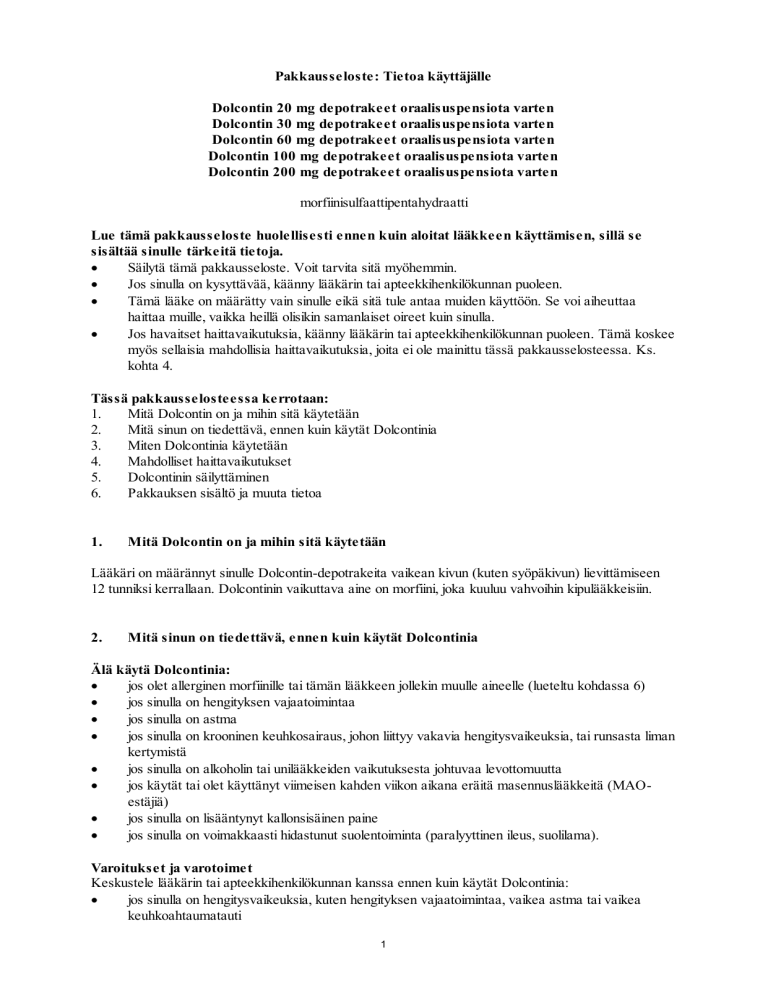 Pakkausseloste: Tietoa käyttäjälle

Dolcontin 20 mg depotrakeet oraalisuspensiota varten
Dolcontin 30 mg depotrakeet oraalisuspensiota varten
Dolcontin 60 mg depotrakeet oraalisuspensiota varten
Dolcontin 100 mg depotrakeet oraalisuspensiota varten
Dolcontin 200 mg depotrakeet oraalisuspensiota varten

morfiinisulfaattipentahydraatti

Lue tämä pakkausseloste huolellisesti ennen kuin aloitat lääkkeen käyttämisen, sillä se sisältää sinulle tärkeitä tietoja.
• Säilytä tämä pakkausseloste. Voit tarvita sitä myöhemmin.
• Jos sinulla on kysyttävää, käänny lääkärin tai apteekkihenkilökunnan puoleen.
• Tämä lääke on määrätty vain sinulle eikä sitä tule antaa muiden käyttöön. Se voi aiheuttaa haittaa muille, vaikka heillä olisikin samanlaiset oireet kuin sinulla.
• Jos havaitset haittavaikutuksia, käänny lääkärin tai apteekkihenkilökunnan puoleen. Tämä koskee myös sellaisia mahdollisia haittavaikutuksia, joita ei ole mainittu tässä pakkausselosteessa. Ks. kohta 4.

Tässä pakkausselosteessa kerrotaan:
1. Mitä Dolcontin on ja mihin sitä käytetään
2. Mitä sinun on tiedettävä, ennen kuin käytät Dolcontinia
3. Miten Dolcontinia käytetään
4. Mahdolliset haittavaikutukset
5. Dolcontinin säilyttäminen
6. Pakkauksen sisältö ja muuta tietoa

1. Mitä Dolcontin on ja mihin sitä käytetään

Lääkäri on määrännyt sinulle Dolcontin-depotrakeita vaikean kivun (kuten syöpäkivun) lievittämiseen 12 tunniksi kerrallaan. Dolcontinin vaikuttava aine on morfiini, joka kuuluu vahvoihin kipulääkkeisiin.

2. Mitä sinun on tiedettävä, ennen kuin käytät Dolcontinia

Älä käytä Dolcontinia:
• jos olet allerginen morfiinille tai tämän lääkkeen jollekin muulle aineelle (lueteltu kohdassa 6)
• jos sinulla on hengityksen vajaatoimintaa
• jos sinulla on astma
• jos sinulla on krooninen keuhkosairaus, johon liittyy vakavia hengitysvaikeuksia, tai runsasta liman kertymistä
• jos sinulla on alkoholin tai unilääkkeiden vaikutuksesta johtuvaa levottomuutta
• jos käytät tai olet käyttänyt viimeisen kahden viikon aikana eräitä masennuslääkkeitä (MAO-estäjiä)
• jos sinulla on lisääntynyt kallonsisäinen paine
• jos sinulla on voimakkaasti hidastunut suolentoiminta (paralyyttinen ileus, suolilama).

Varoitukset ja varotoimet
Keskustele lääkärin tai apteekkihenkilökunnan kanssa ennen kuin käytät Dolcontinia:
• jos sinulla on hengitysvaikeuksia, kuten hengityksen vajaatoimintaa, vaikea astma tai vaikea keuhkoahtaumatauti

1